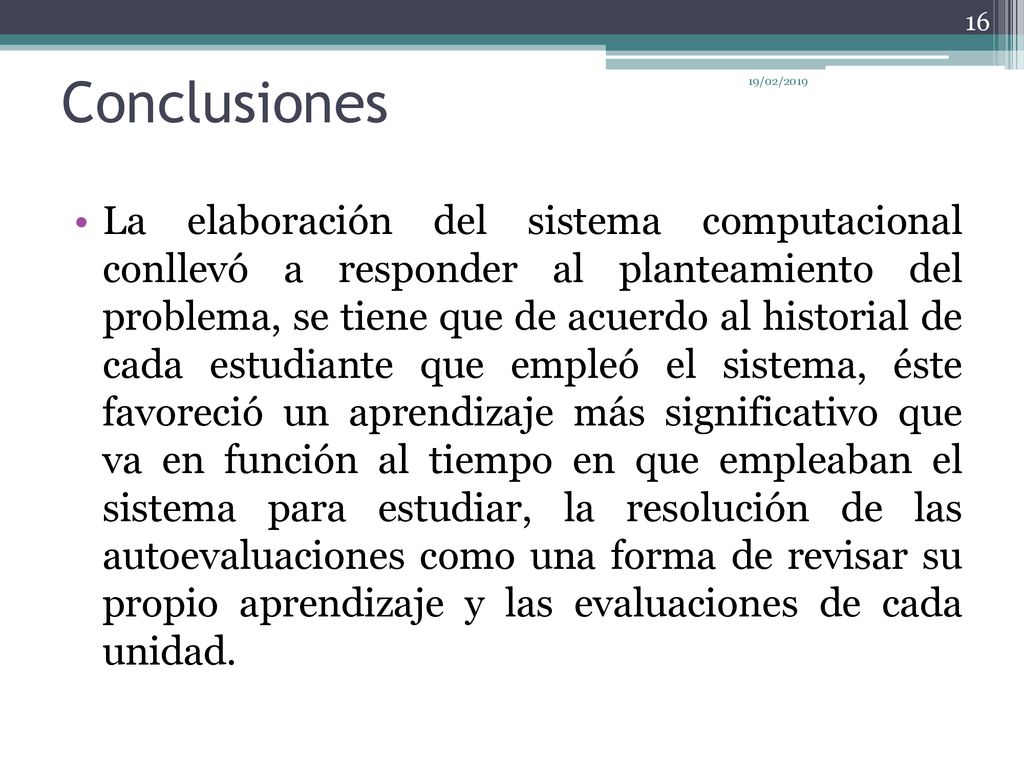 16

19/02/2019

Conclusiones

• La elaboración del sistema computacional conllevó a responder al planteamiento del problema, se tiene que de acuerdo al historial de cada estudiante que empleó el sistema, éste favoreció un aprendizaje más significativo que va en función al tiempo en que empleaban el sistema para estudiar, la resolución de las autoevaluaciones como una forma de revisar su propio aprendizaje y las evaluaciones de cada unidad.